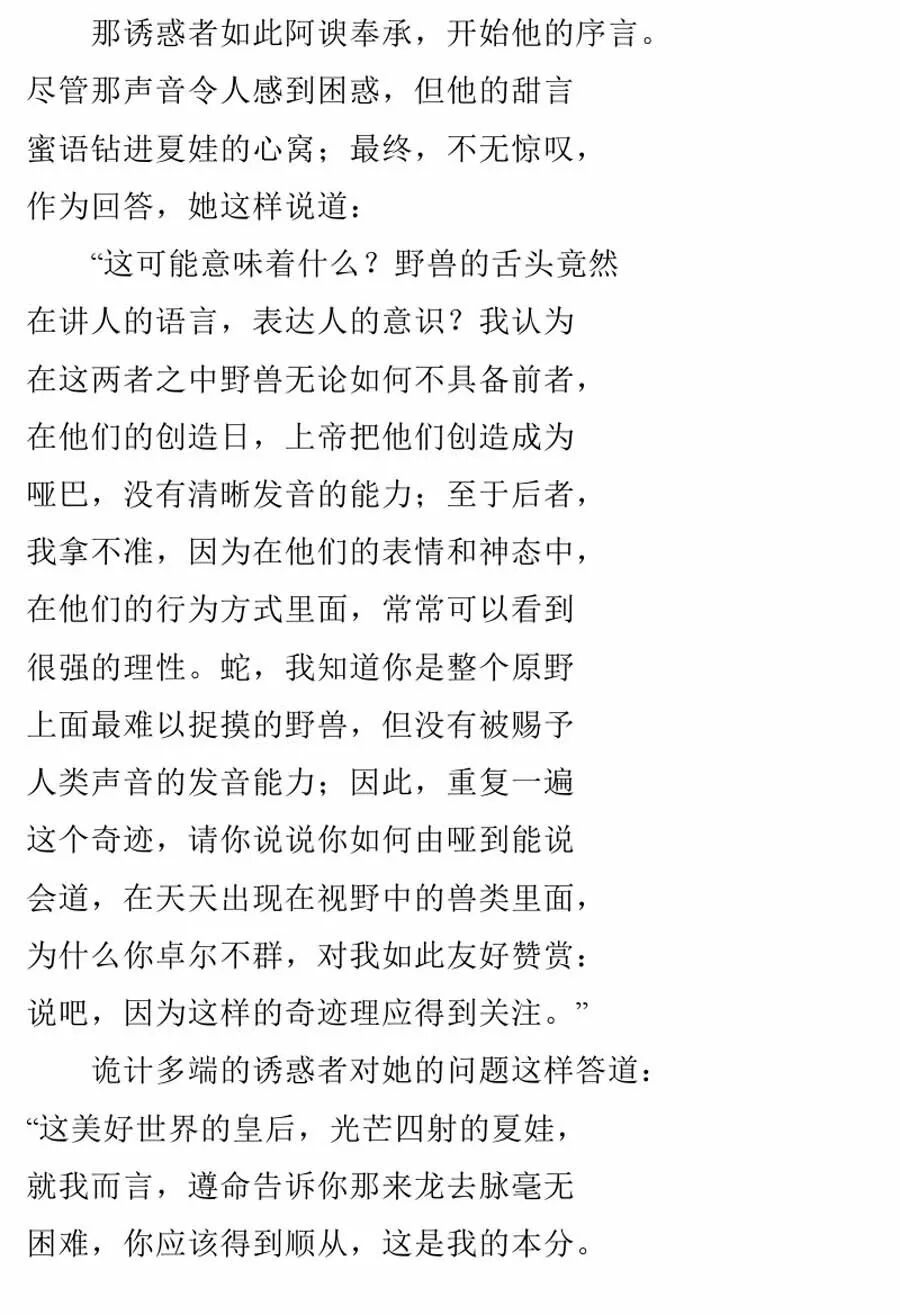 那诱惑者如此阿谀奉承，开始他的序言。
尽管那声音令人感到困惑，但他的甜言
蜜语钻进夏娃的心窝；最终，不无惊叹，
作为回答，她这样说道：

“这可能意味着什么？野兽的舌头竟然
在讲人的语言，表达人的意识？我认为
在这两者之中野兽无论如何不具备前者，
在他们的创造日，上帝把他们创造成为
哑巴，没有清晰发音的能力；至于后者，
我拿不准，因为在他们的表情和神态中，
在他们的行为方式里面，常常可以看到
很强的理性。蛇，我知道你是整个原野
上面最难以捉摸的野兽，但没有被赐予
人类声音的发音能力；因此，重复一遍
这个奇迹，请你说说你如何由哑到能说
会道，在天天出现在视野中的兽类里面，
为什么你卓尔不群，对我如此友好赞赏：
说吧，因为这样的奇迹理应得到关注。”

诡计多端的诱惑者对她的问题这样答道：
“这美好世界的皇后，光芒四射的夏娃，
就我而言，遵命告诉你那来龙去脉毫无
困难，你应该得到顺从，这是我的本分。